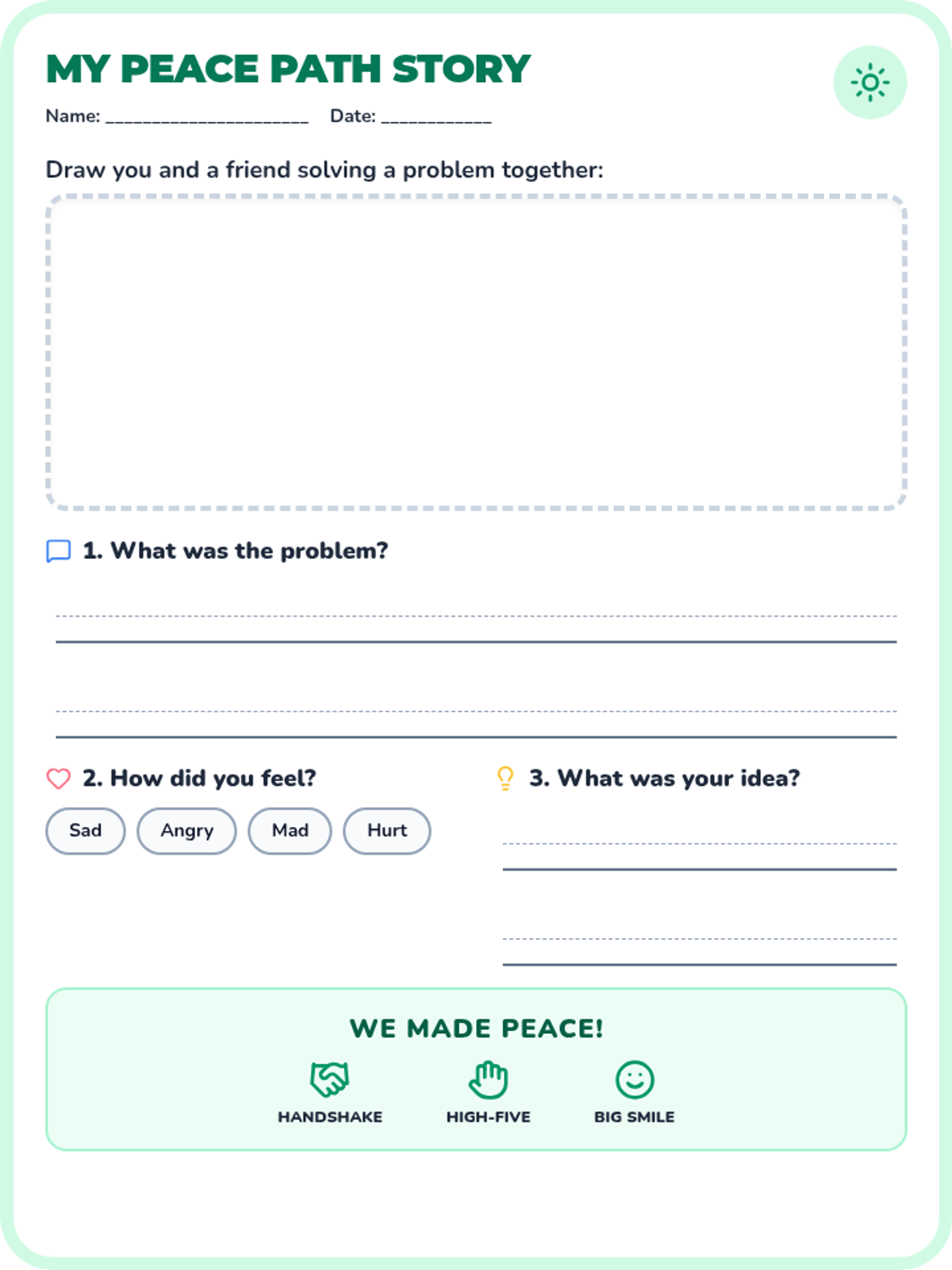 MY PEACE PATH STORY

Name: ____________________ Date: ___________

Draw you and a friend solving a problem together:

1. What was the problem?

2. How did you feel?

Sad Angry Mad Hurt

3. What was your idea?

WE MADE PEACE!

HANDSHAKE HIGH-FIVE BIG SMILE